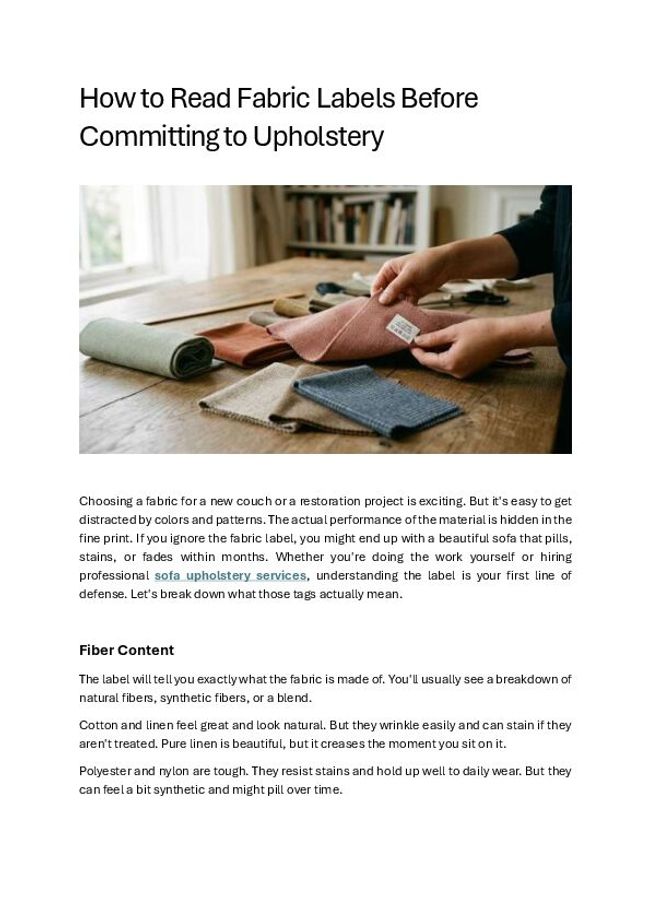 How to Read Fabric Labels Before Committing to Upholstery

Choosing a fabric for a new couch or a restoration project is exciting. But it's easy to get distracted by colors and patterns. The actual performance of the material is hidden in the fine print. If you ignore the fabric label, you might end up with a beautiful sofa that pills, stains, or fades within months. Whether you're doing the work yourself or hiring professional sofa upholstery services, understanding the label is your first line of defense. Let's break down what those tags actually mean.

Fiber Content

The label will tell you exactly what the fabric is made of. You'll usually see a breakdown of natural fibers, synthetic fibers, or a blend.

Cotton and linen feel great and look natural. But they wrinkle easily and can stain if they aren't treated. Pure linen is beautiful, but it creases the moment you sit on it.

Polyester and nylon are tough. They resist stains and hold up well to daily wear. But they can feel a bit synthetic and might pill over time.